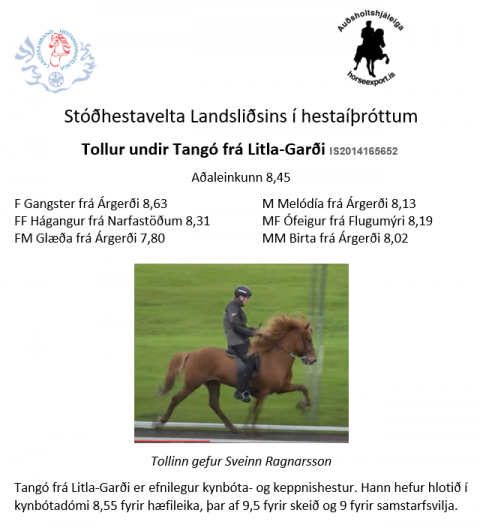 Auðsholtshjáleiga
horseexport.is

Stóðhestavelta Landsliðsins í hestaíþróttum

Tollur undir Tangó frá Litla-Garði IS2014165652

Aðaleinkunn 8,45

F Gangster frá Árgerði 8,63
FF Hágangur frá Narfastöðum 8,31
FM Glæða frá Árgerði 7,80

M Melódía frá Árgerði 8,13
MF Ófeigur frá Flugumýri 8,19
MM Birta frá Árgerði 8,02

Tollinn gefur Sveinn Ragnarsson

Tangó frá Litla-Garði er efnilegur kynbóta- og keppnishestur. Hann hefur hlotið í kynbótadómi 8,55 fyrir hæfileika, þar af 9,5 fyrir skeið og 9 fyrir samstarfsvilja.